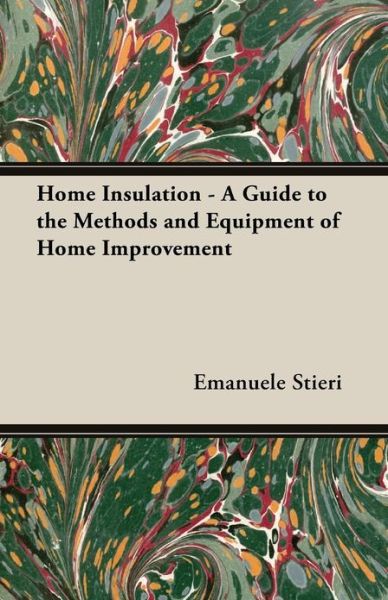 Home Insulation - A Guide to the Methods and Equipment of Home Improvement

Emanuele Stieri